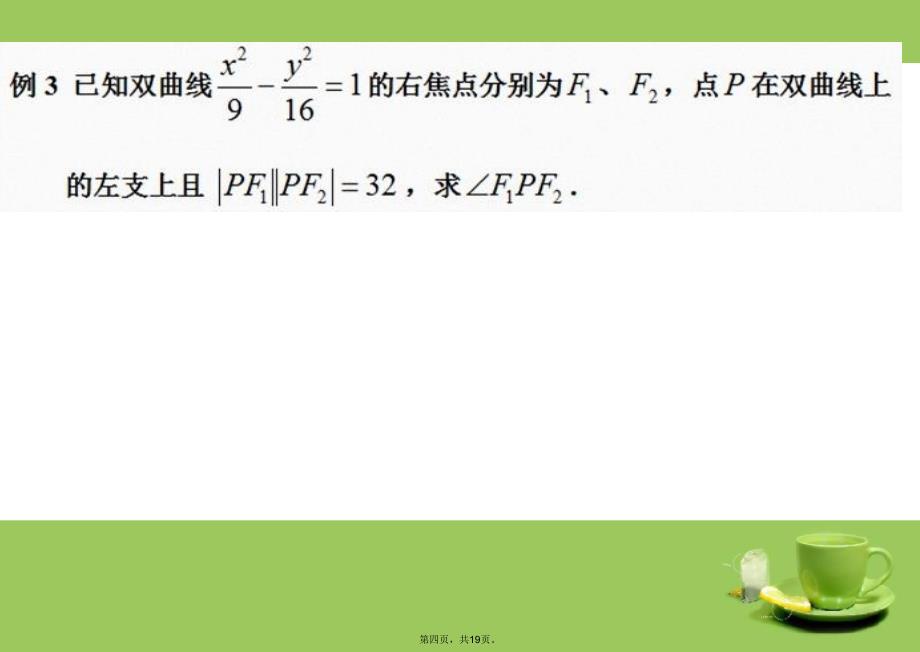 例 3 已知双曲线 $\frac{x^2}{9}-\frac{y^2}{16}=1$ 的右焦点分别为 $F_1$、$F_2$，点 $P$ 在双曲线上的左支上且 $|PF_1||PF_2|=32$，求 $\angle F_1PF_2$．

第四页，共19页。